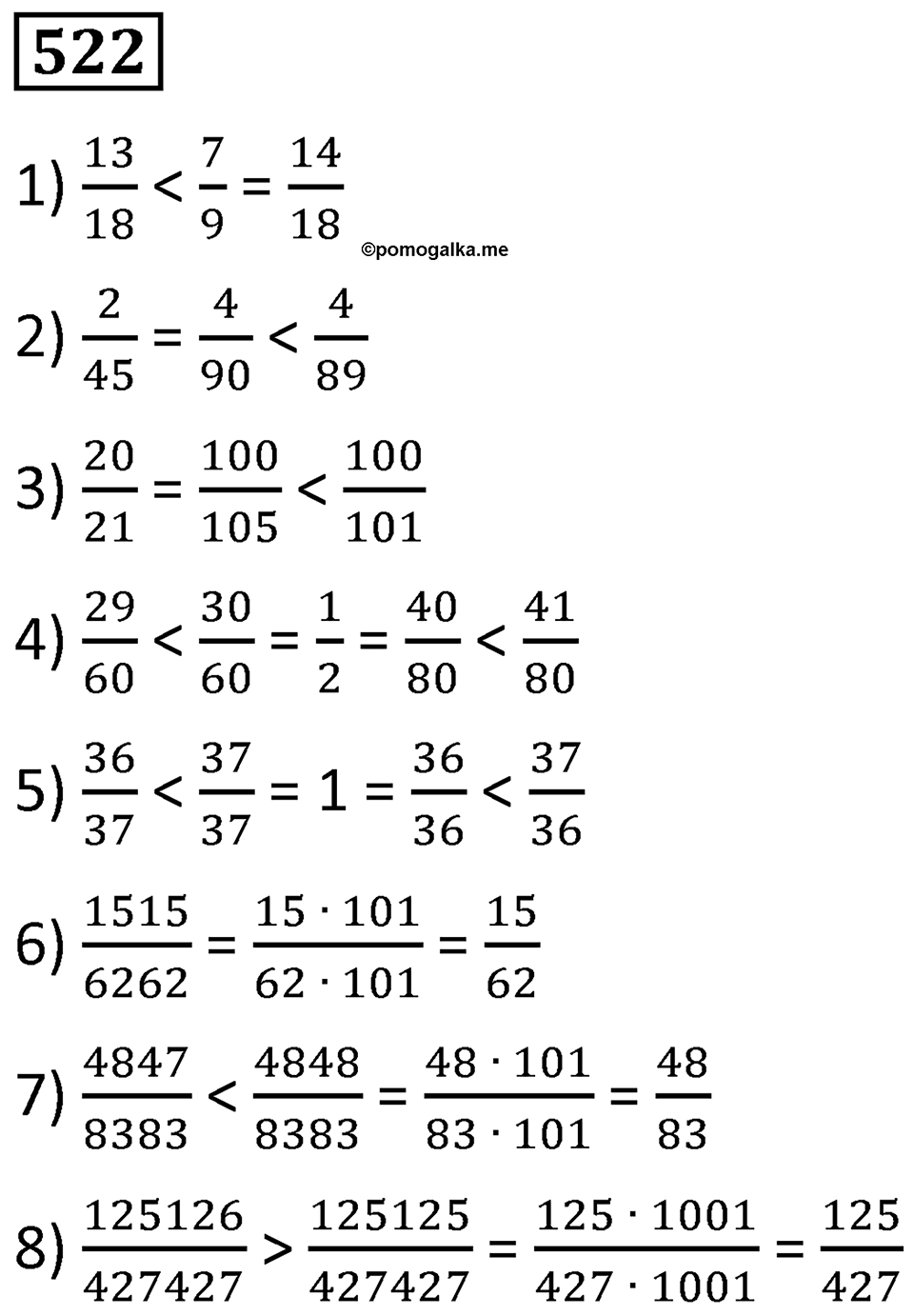 522

1) $\frac{13}{18} < \frac{7}{9} = \frac{14}{18}$

©pomogalka.me

2) $\frac{2}{45} = \frac{4}{90} < \frac{4}{89}$

3) $\frac{20}{21} = \frac{100}{105} < \frac{100}{101}$

4) $\frac{29}{60} < \frac{30}{60} = \frac{1}{2} = \frac{40}{80} < \frac{41}{80}$

5) $\frac{36}{37} < \frac{37}{37} = 1 = \frac{36}{36} < \frac{37}{36}$

6) $\frac{1515}{6262} = \frac{15 \cdot 101}{62 \cdot 101} = \frac{15}{62}$

7) $\frac{4847}{8383} < \frac{4848}{8383} = \frac{48 \cdot 101}{83 \cdot 101} = \frac{48}{83}$

8) $\frac{125126}{427427} > \frac{125125}{427427} = \frac{125 \cdot 1001}{427 \cdot 1001} = \frac{125}{427}$